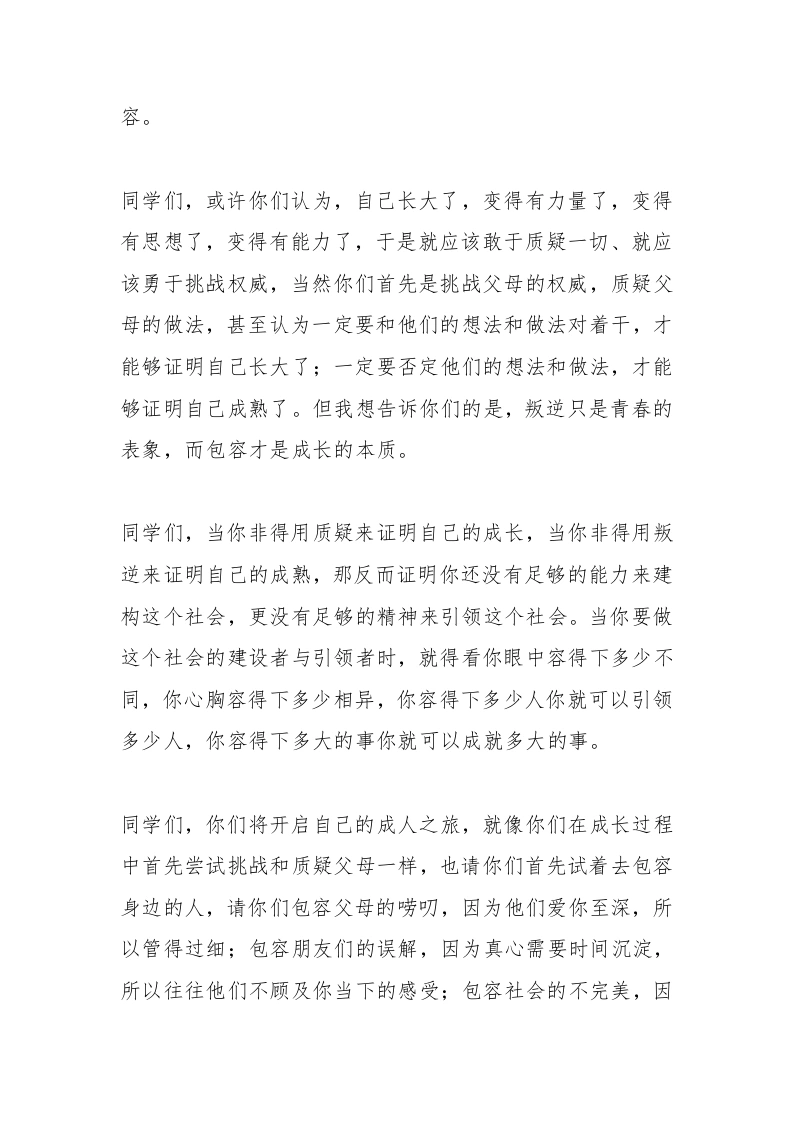 容。

同学们，或许你们认为，自己长大了，变得有力量了，变得有思想了，变得有能力了，于是就应该敢于质疑一切、就应该勇于挑战权威，当然你们首先是挑战父母的权威，质疑父母的做法，甚至认为一定要和他们的想法和做法对着干，才能够证明自己长大了；一定要否定他们的想法和做法，才能够证明自己成熟了。但我想告诉你们的是，叛逆只是青春的表象，而包容才是成长的本质。

同学们，当你非得用质疑来证明自己的成长，当你非得用叛逆来证明自己的成熟，那反而证明你还没有足够的能力来建构这个社会，更没有足够的精神来引领这个社会。当你要做这个社会的建设者与引领者时，就得看你眼中容得下多少不同，你心胸容得下多少相异，你容得下多少人你就可以引领多少人，你容得下多大的事你就可以成就多大的事。

同学们，你们将开启自己的成人之旅，就像你们在成长过程中首先尝试挑战和质疑父母一样，也请你们首先试着去包容身边的人，请你们包容父母的唠叨，因为他们爱你至深，所以管得过细；包容朋友们的误解，因为真心需要时间沉淀，所以往往他们不顾及你当下的感受；包容社会的不完美，因